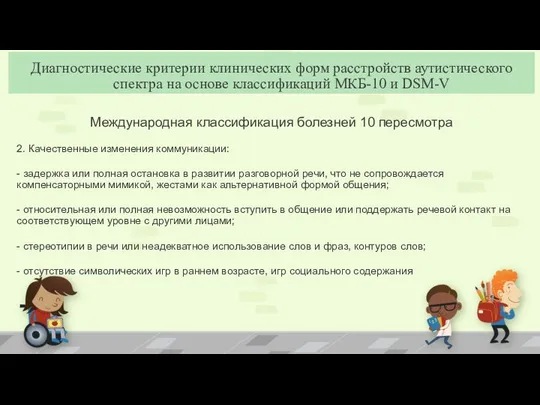 Диагностические критерии клинических форм расстройств аутистического спектра на основе классификаций МКБ-10 и DSM-V

Международная классификация болезней 10 пересмотра

2. Качественные изменения коммуникации:

- задержка или полная остановка в развитии разговорной речи, что не сопровождается компенсаторными мимикой, жестами как альтернативной формой общения;

- относительная или полная невозможность вступить в общение или поддержать речевой контакт на соответствующем уровне с другими лицами;

- стереотипии в речи или неадекватное использование слов и фраз, контуров слов;

- отсутствие символических игр в раннем возрасте, игр социального содержания